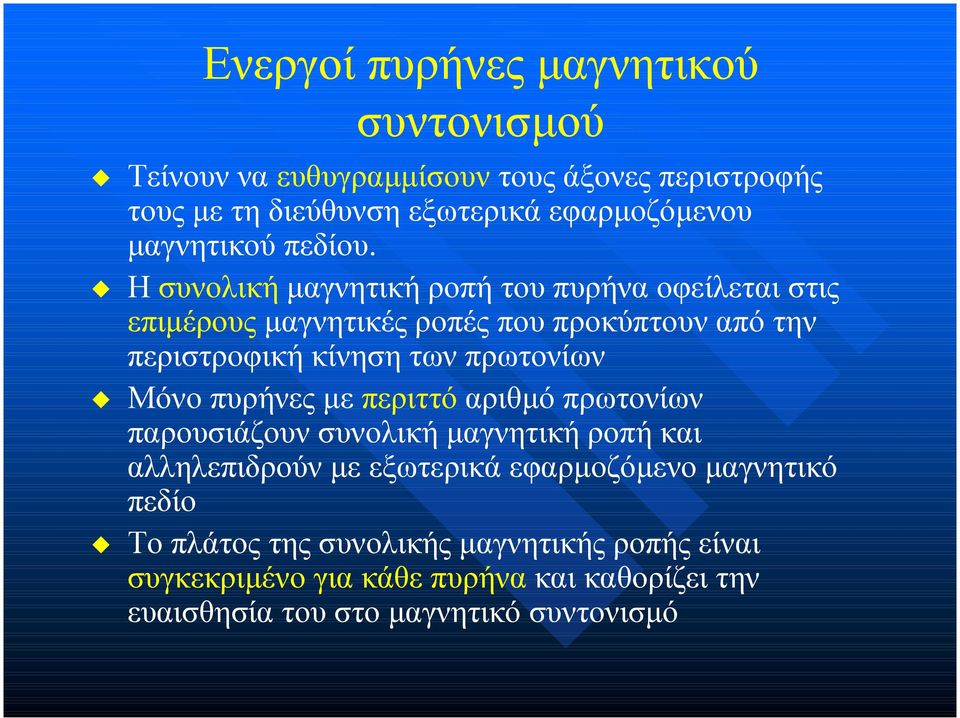 Ενεργοί πυρήνες μαγνητικού συντονισμού

Τείνουν να ευθυγραμμίσουν τους άξονες περιστροφής τους με τη διεύθυνση εξωτερικά εφαρμοζόμενου μαγνητικού πεδίου.

Η συνολική μαγνητική ροπή του πυρήνα οφείλεται στις επιμέρους μαγνητικές ροπές που προκύπτουν από την περιστροφική κίνηση των πρωτονίων

Μόνο πυρήνες με περιττό αριθμό πρωτονίων παρουσιάζουν συνολική μαγνητική ροπή και αλληλεπιδρούν με εξωτερικά εφαρμοζόμενο μαγνητικό πεδίο

Το πλάτος της συνολικής μαγνητικής ροπής είναι συγκεκριμένο για κάθε πυρήνα και καθορίζει την ευαισθησία του στο μαγνητικό συντονισμό